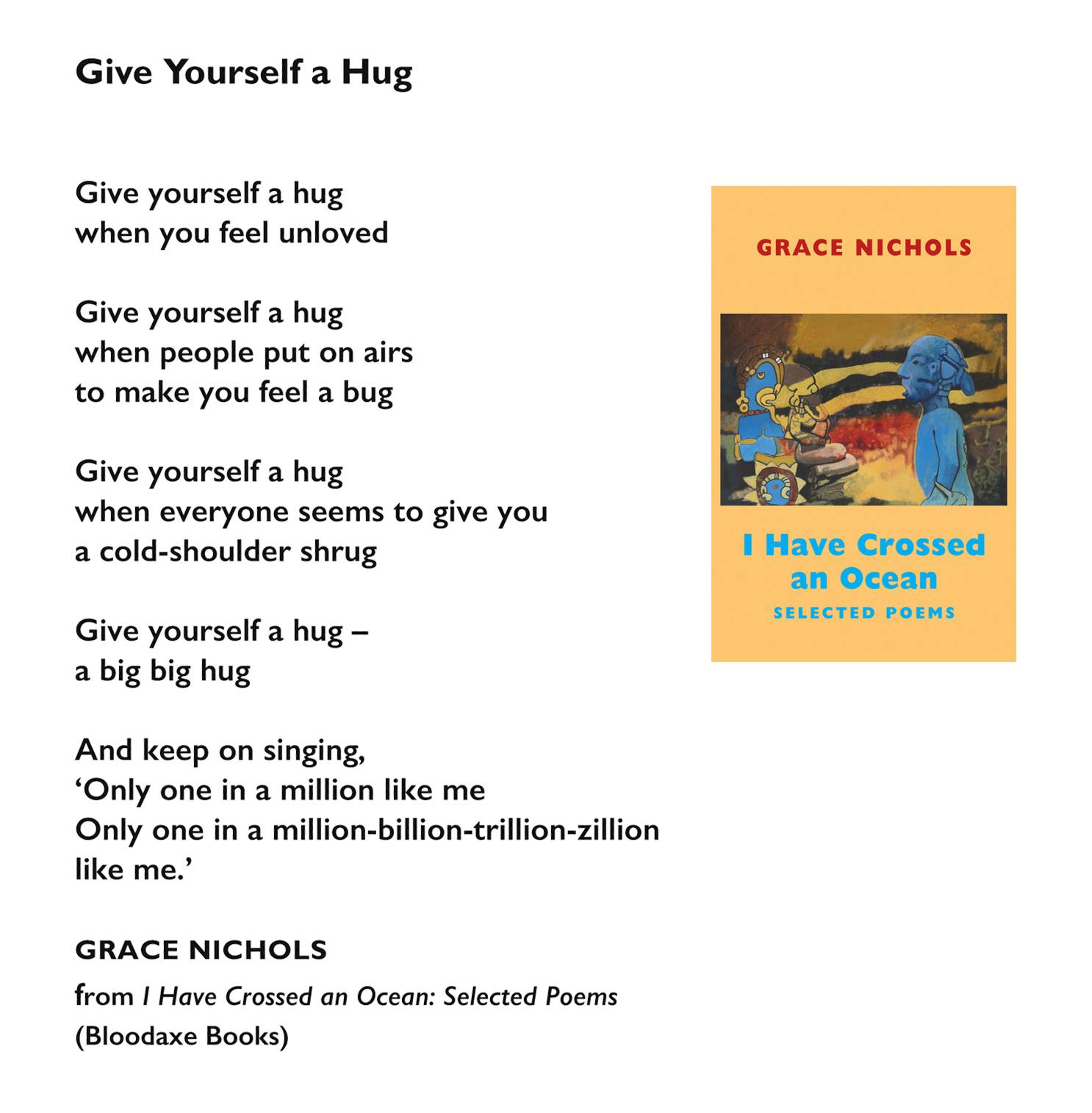 Give Yourself a Hug

Give yourself a hug
when you feel unloved

Give yourself a hug
when people put on airs
to make you feel a bug

Give yourself a hug
when everyone seems to give you
a cold-shoulder shrug

Give yourself a hug –
a big big hug

And keep on singing,
'Only one in a million like me
Only one in a million-billion-trillion-zillion
like me.'

GRACE NICHOLS
from I Have Crossed an Ocean: Selected Poems
(Bloodaxe Books)

GRACE NICHOLS

I Have Crossed
an Ocean
SELECTED POEMS